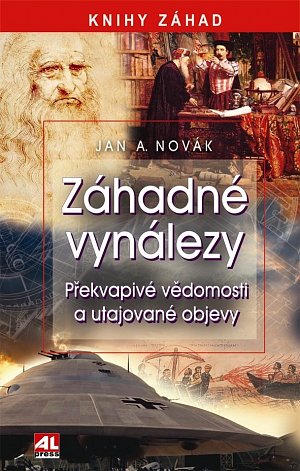 KNIHY ZÁHAD

JAN A. NOVÁK

Záhadné vynálezy

Překvapivé vědomosti a utajované objevy

AL press